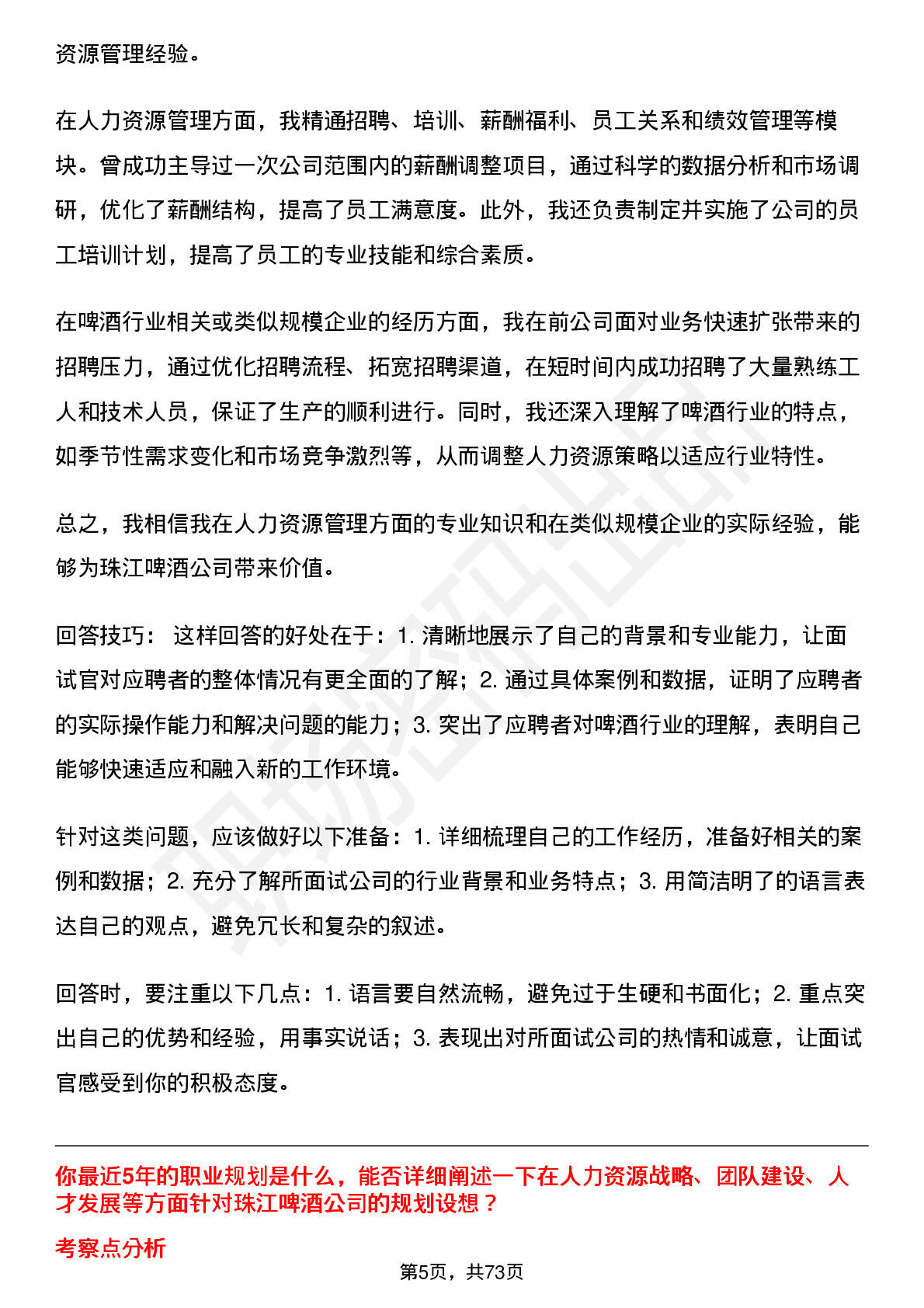 资源管理经验。

在人力资源管理方面，我精通招聘、培训、薪酬福利、员工关系和绩效管理等模块。曾成功主导过一次公司范围内的薪酬调整项目，通过科学的数据分析和市场调研，优化了薪酬结构，提高了员工满意度。此外，我还负责制定并实施了公司的员工培训计划，提高了员工的专业技能和综合素质。

在啤酒行业相关或类似规模企业的经历方面，我在前公司面对业务快速扩张带来的招聘压力，通过优化招聘流程、拓宽招聘渠道，在短时间内成功招聘了大量熟练工人和技术人员，保证了生产的顺利进行。同时，我还深入理解了啤酒行业的特点，如季节性需求变化和市场竞争激烈等，从而调整人力资源策略以适应行业特性。

总之，我相信我在人力资源管理方面的专业知识和在类似规模企业的实际经验，能够为珠江啤酒公司带来价值。

回答技巧： 这样回答的好处在于：1. 清晰地展示了自己的背景和专业能力，让面试官对应聘者的整体情况有更全面的了解；2. 通过具体案例和数据，证明了应聘者的实际操作能力和解决问题的能力；3. 突出了应聘者对啤酒行业的理解，表明自己能够快速适应和融入新的工作环境。

针对这类问题，应该做好以下准备：1. 详细梳理自己的工作经历，准备好相关的案例和数据；2. 充分了解所面试公司的行业背景和业务特点；3. 用简洁明了的语言表达自己的观点，避免冗长和复杂的叙述。

回答时，要注重以下几点：1. 语言要自然流畅，避免过于生硬和书面化；2. 重点突出自己的优势和经验，用事实说话；3. 表现出对所面试公司的热情和诚意，让面试官感受到你的积极态度。

你最近5年的职业规划是什么，能否详细阐述一下在人力资源战略、团队建设、人才发展等方面针对珠江啤酒公司的规划设想？

考察点分析

第5页，共73页